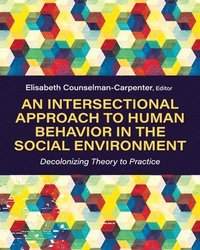 Elisabeth Counselman-Carpenter, Editor

AN INTERSECTIONAL APPROACH TO HUMAN BEHAVIOR IN THE SOCIAL ENVIRONMENT

Decolonizing Theory to Practice